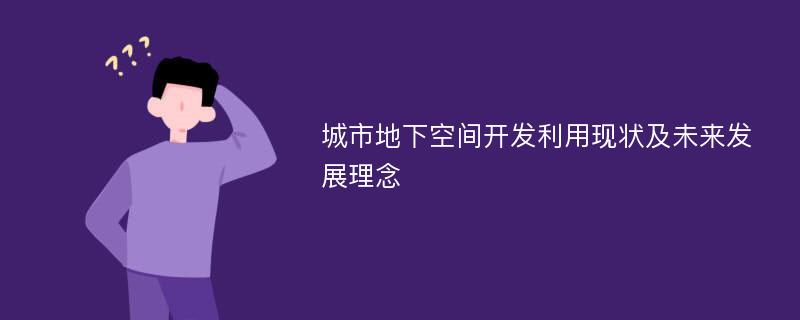 ???

城市地下空间开发利用现状及未来发展理念